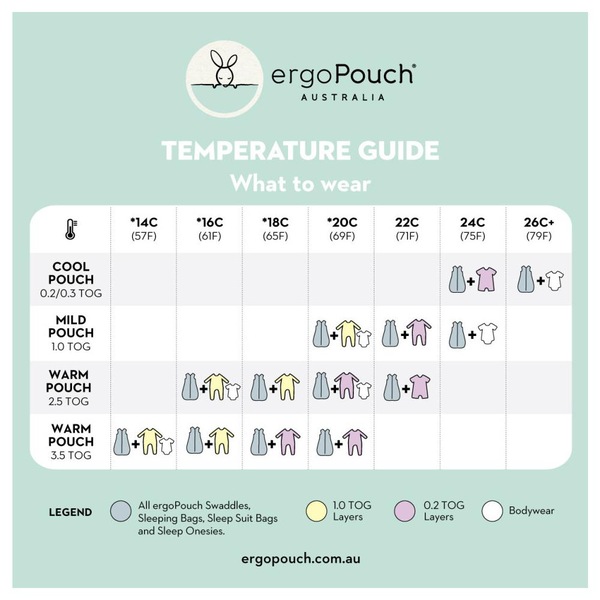 ergoPouch®
AUSTRALIA

TEMPERATURE GUIDE
What to wear

| | *14C (57F) | *16C (61F) | *18C (65F) | *20C (69F) | 22C (71F) | 24C (75F) | 26C+ (79F) |
|---|---|---|---|---|---|---|---|
| COOL POUCH 0.2/0.3 TOG | | | | | | + | + |
| MILD POUCH 1.0 TOG | | | | + | + | + | |
| WARM POUCH 2.5 TOG | | + | + | + | + | | |
| WARM POUCH 3.5 TOG | + | + | + | + | | | |

LEGEND
All ergoPouch Swaddles, Sleeping Bags, Sleep Suit Bags and Sleep Onesies.
1.0 TOG Layers
0.2 TOG Layers
Bodywear

ergopouch.com.au